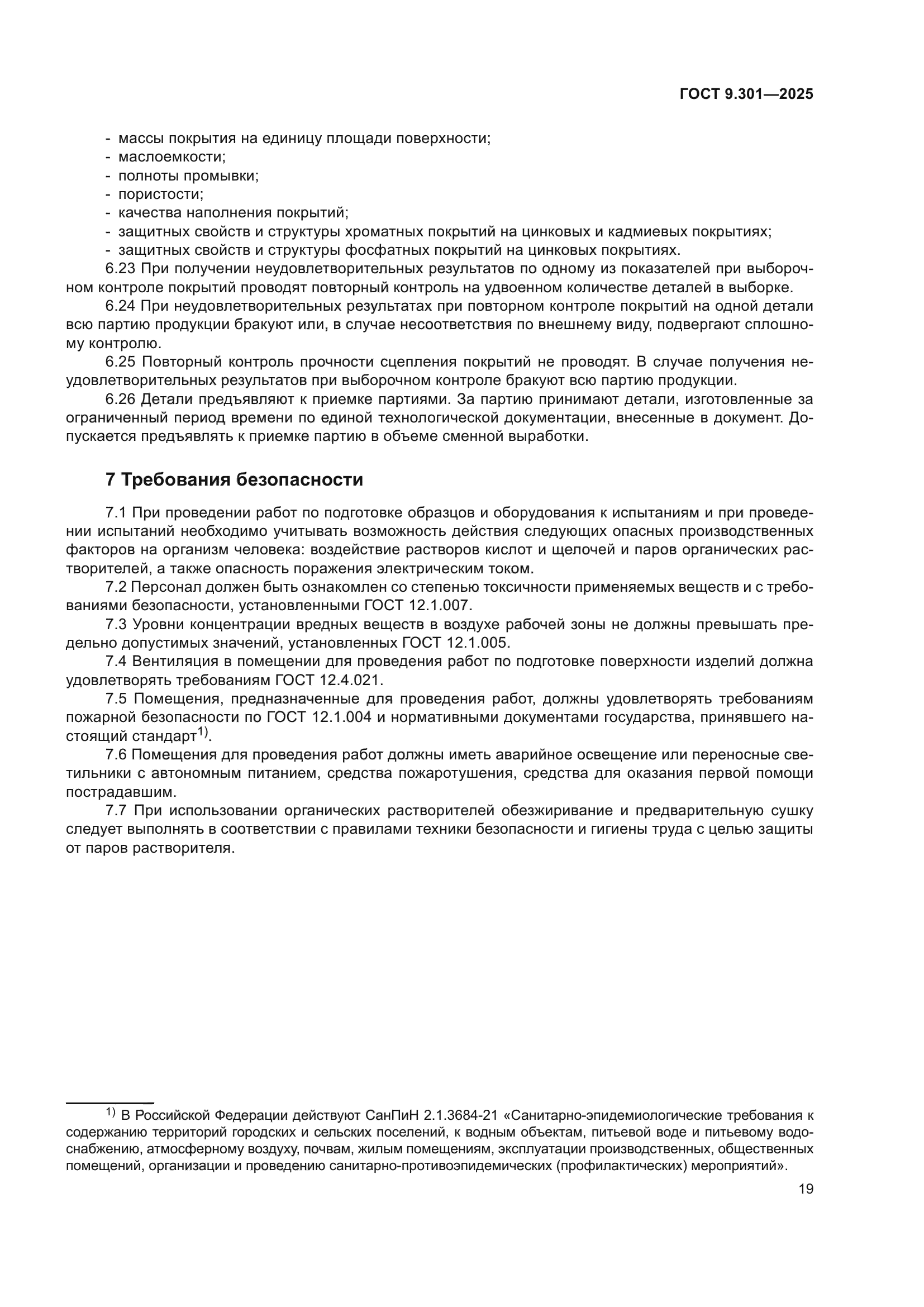 ГОСТ 9.301—2025

- массы покрытия на единицу площади поверхности;
- маслоемкости;
- полноты промывки;
- пористости;
- качества наполнения покрытий;
- защитных свойств и структуры хроматных покрытий на цинковых и кадмиевых покрытиях;
- защитных свойств и структуры фосфатных покрытий на цинковых покрытиях.

6.23 При получении неудовлетворительных результатов по одному из показателей при выборочном контроле покрытий проводят повторный контроль на удвоенном количестве деталей в выборке.

6.24 При неудовлетворительных результатах при повторном контроле покрытий на одной детали всю партию продукции бракуют или, в случае несоответствия по внешнему виду, подвергают сплошному контролю.

6.25 Повторный контроль прочности сцепления покрытий не проводят. В случае получения неудовлетворительных результатов при выборочном контроле бракуют всю партию продукции.

6.26 Детали предъявляют к приемке партиями. За партию принимают детали, изготовленные за ограниченный период времени по единой технологической документации, внесенные в документ. Допускается предъявлять к приемке партию в объеме сменной выработки.

7 Требования безопасности

7.1 При проведении работ по подготовке образцов и оборудования к испытаниям и при проведении испытаний необходимо учитывать возможность действия следующих опасных производственных факторов на организм человека: воздействие растворов кислот и щелочей и паров органических растворителей, а также опасность поражения электрическим током.

7.2 Персонал должен быть ознакомлен со степенью токсичности применяемых веществ и с требованиями безопасности, установленными ГОСТ 12.1.007.

7.3 Уровни концентрации вредных веществ в воздухе рабочей зоны не должны превышать предельно допустимых значений, установленных ГОСТ 12.1.005.

7.4 Вентиляция в помещении для проведения работ по подготовке поверхности изделий должна удовлетворять требованиям ГОСТ 12.4.021.

7.5 Помещения, предназначенные для проведения работ, должны удовлетворять требованиям пожарной безопасности по ГОСТ 12.1.004 и нормативными документами государства, принявшего настоящий стандарт$^{1)}$.

7.6 Помещения для проведения работ должны иметь аварийное освещение или переносные светильники с автономным питанием, средства пожаротушения, средства для оказания первой помощи пострадавшим.

7.7 При использовании органических растворителей обезжиривание и предварительную сушку следует выполнять в соответствии с правилами техники безопасности и гигиены труда с целью защиты от паров растворителя.

$^{1)}$ В Российской Федерации действуют СанПиН 2.1.3684-21 «Санитарно-эпидемиологические требования к содержанию территорий городских и сельских поселений, к водным объектам, питьевой воде и питьевому водоснабжению, атмосферному воздуху, почвам, жилым помещениям, эксплуатации производственных, общественных помещений, организации и проведению санитарно-противоэпидемических (профилактических) мероприятий».

19